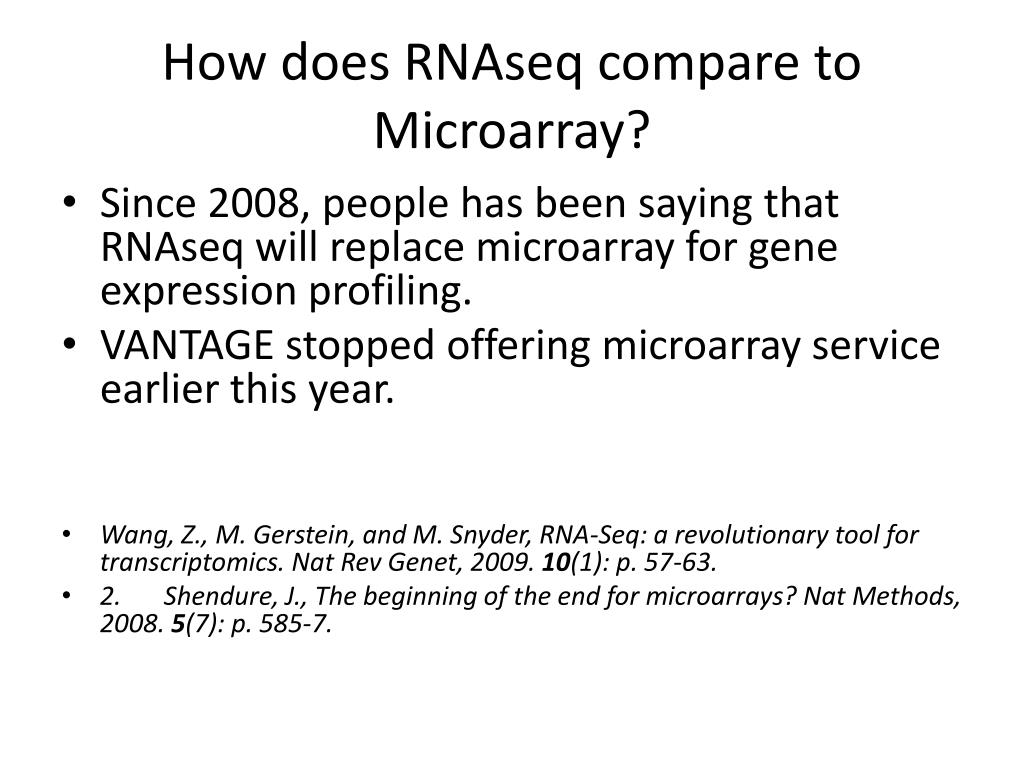 How does RNAseq compare to Microarray?

• Since 2008, people has been saying that RNAseq will replace microarray for gene expression profiling.
• VANTAGE stopped offering microarray service earlier this year.

• Wang, Z., M. Gerstein, and M. Snyder, RNA-Seq: a revolutionary tool for transcriptomics. Nat Rev Genet, 2009. 10(1): p. 57-63.
• 2. Shendure, J., The beginning of the end for microarrays? Nat Methods, 2008. 5(7): p. 585-7.